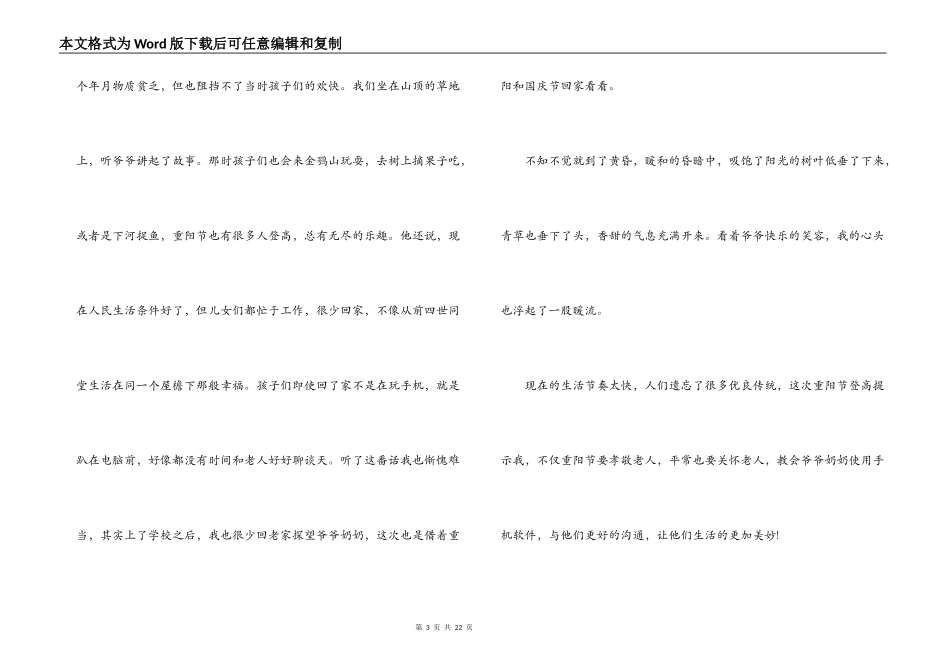 本文格式为Word版下载后可任意编辑和复制

个年月物质贫乏，但也阻挡不了当时孩子们的欢快。我们坐在山顶的草地上，听爷爷讲起了故事。那时孩子们也会来金鸦山玩耍，去树上摘果子吃，或者是下河捉鱼，重阳节也有很多人登高，总有无尽的乐趣。他还说，现在人民生活条件好了，但儿女们都忙于工作，很少回家，不像从前四世同堂生活在同一个屋檐下那般幸福。孩子们即使回了家不是在玩手机，就是趴在电脑前，好像都没有时间和老人好好聊谈天。听了这番话我也惭愧难当，其实上了学校之后，我也很少回老家探望爷爷奶奶，这次也是借着重阳和国庆节回家看看。

不知不觉就到了黄昏，暖和的昏暗中，吸饱了阳光的树叶低垂了下来，青草也垂下了头，香甜的气息充满开来。看着爷爷快乐的笑容，我的心头也浮起了一股暖流。

现在的生活节奏太快，人们遗忘了很多优良传统，这次重阳节登高提示我，不仅重阳节要孝敬老人，平常也要关怀老人，教会爷爷奶奶使用手机软件，与他们更好的沟通，让他们生活的更加美妙!

第 3 页 共 22 页